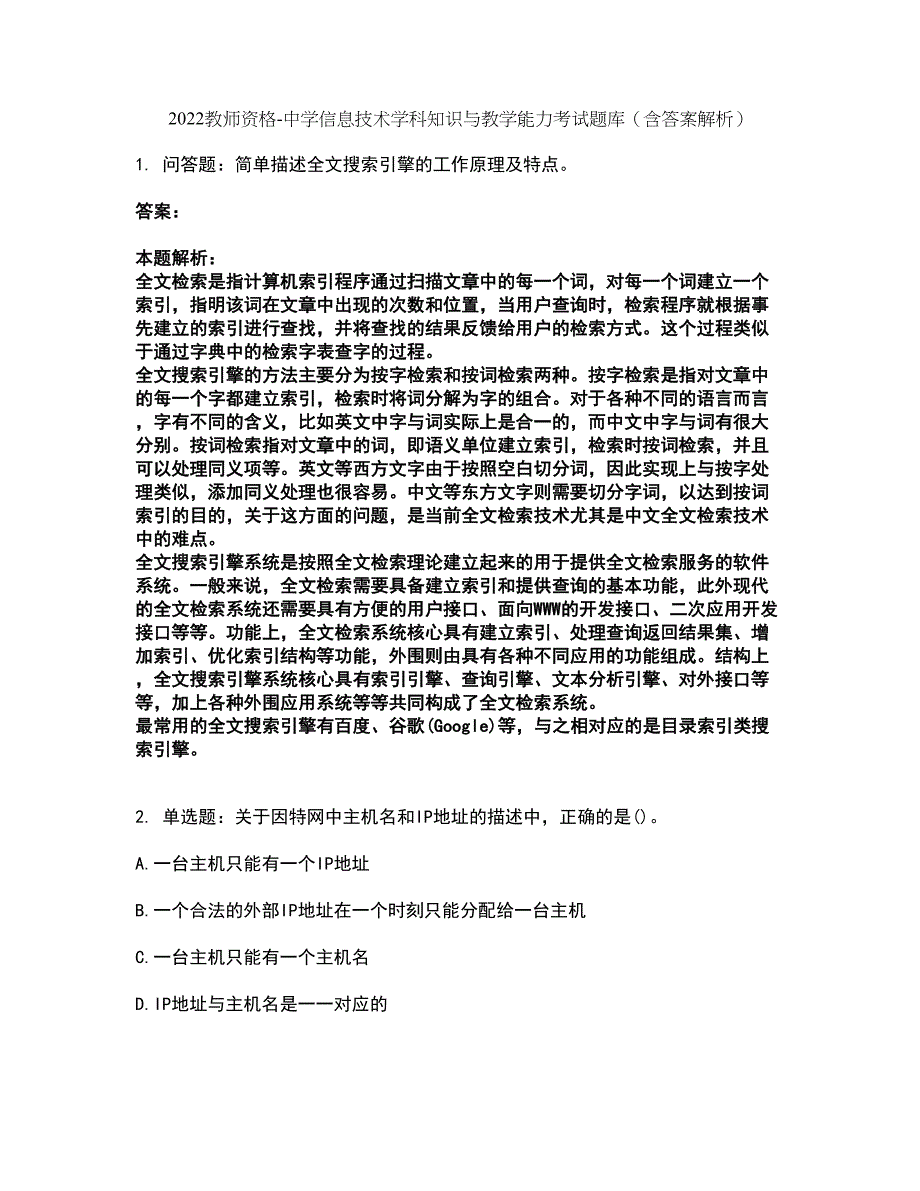 2022教师资格-中学信息技术学科知识与教学能力考试题库（含答案解析）

1. 问答题：简单描述全文搜索引擎的工作原理及特点。

答案：

本题解析：
全文检索是指计算机索引程序通过扫描文章中的每一个词，对每一个词建立一个索引，指明该词在文章中出现的次数和位置，当用户查询时，检索程序就根据事先建立的索引进行查找，并将查找的结果反馈给用户的检索方式。这个过程类似于通过字典中的检索字表查字的过程。
全文搜索引擎的方法主要分为按字检索和按词检索两种。按字检索是指对文章中的每一个字都建立索引，检索时将词分解为字的组合。对于各种不同的语言而言，字有不同的含义，比如英文中字与词实际上是合一的，而中文中字与词有很大分别。按词检索指对文章中的词，即语义单位建立索引，检索时按词检索，并且可以处理同义项等。英文等西方文字由于按照空白切分词，因此实现上与按字处理类似，添加同义处理也很容易。中文等东方文字则需要切分字词，以达到按词索引的目的，关于这方面的问题，是当前全文检索技术尤其是中文全文检索技术中的难点。
全文搜索引擎系统是按照全文检索理论建立起来的用于提供全文检索服务的软件系统。一般来说，全文检索需要具备建立索引和提供查询的基本功能，此外现代的全文检索系统还需要具有方便的用户接口、面向WWW的开发接口、二次应用开发接口等等。功能上，全文检索系统核心具有建立索引、处理查询返回结果集、增加索引、优化索引结构等功能，外围则由具有各种不同应用的功能组成。结构上，全文搜索引擎系统核心具有索引引擎、查询引擎、文本分析引擎、对外接口等等，加上各种外围应用系统等等共同构成了全文检索系统。
最常用的全文搜索引擎有百度、谷歌(Google)等，与之相对应的是目录索引类搜索引擎。

2. 单选题：关于因特网中主机名和IP地址的描述中，正确的是()。

A.一台主机只能有一个IP地址

B.一个合法的外部IP地址在一个时刻只能分配给一台主机

C.一台主机只能有一个主机名

D.IP地址与主机名是一一对应的